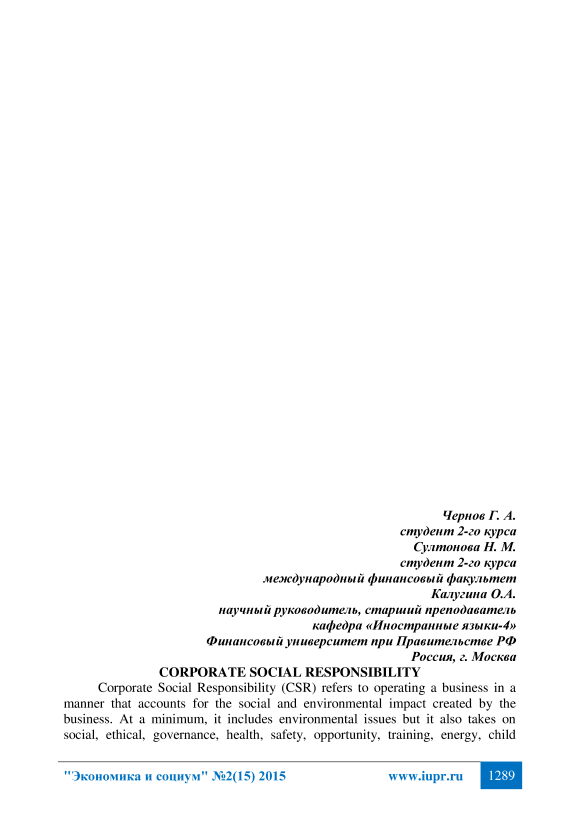 Чернов Г. А.
студент 2-го курса
Султонова Н. М.
студент 2-го курса
международный финансовый факультет
Калугина О.А.
научный руководитель, старший преподаватель
кафедра «Иностранные языки-4»
Финансовый университет при Правительстве РФ
Россия, г. Москва

CORPORATE SOCIAL RESPONSIBILITY

Corporate Social Responsibility (CSR) refers to operating a business in a manner that accounts for the social and environmental impact created by the business. At a minimum, it includes environmental issues but it also takes on social, ethical, governance, health, safety, opportunity, training, energy, child

"Экономика и социум" №2(15) 2015 www.iupr.ru 1289